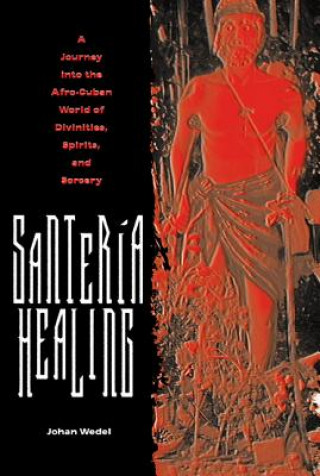 A Journey into the Afro-Cuban World of Divinities, Spirits, and Sorcery

SANTERÍA HEALING

Johan Wedel